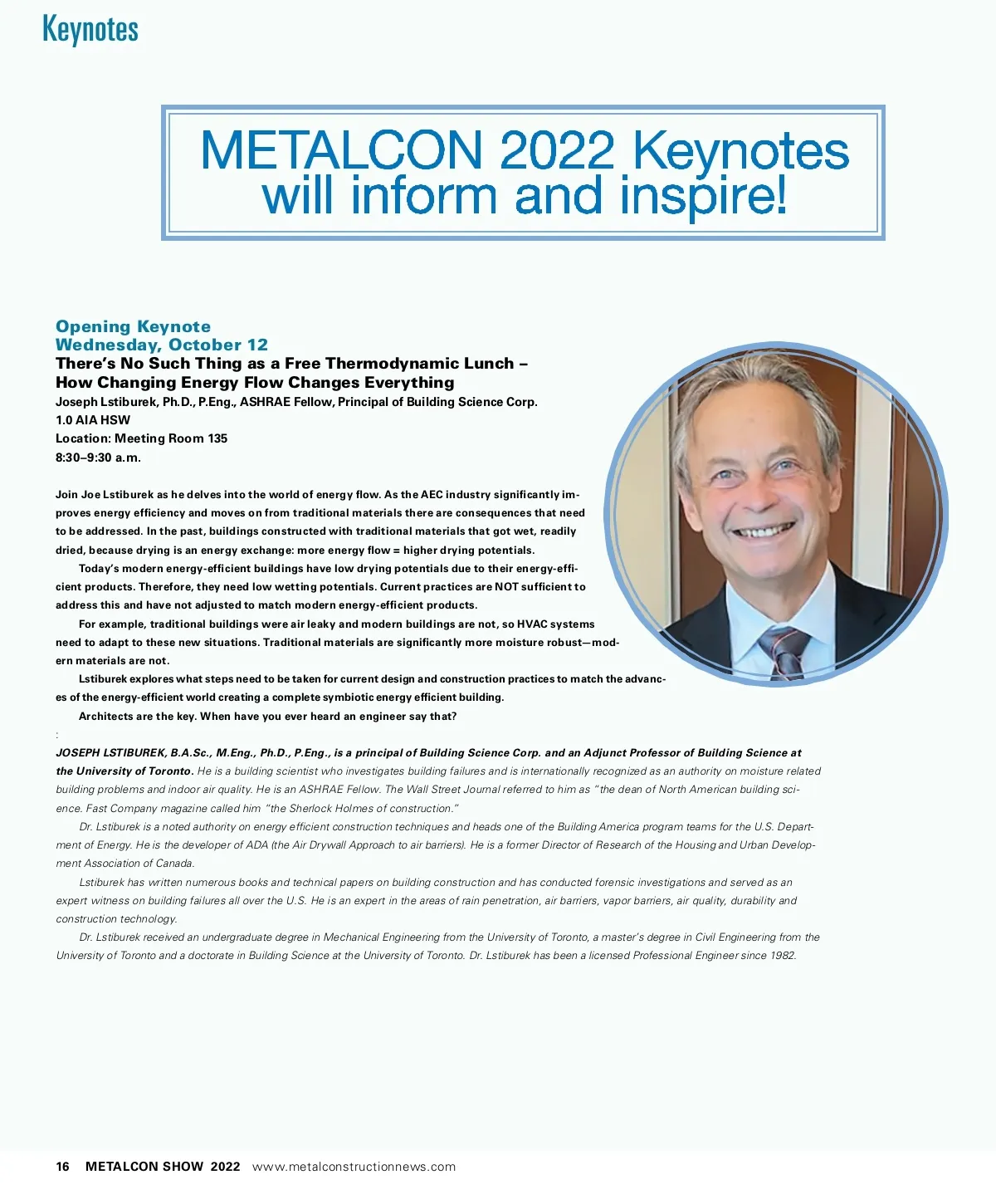 Keynotes

METALCON 2022 Keynotes will inform and inspire!

Opening Keynote
Wednesday, October 12
There's No Such Thing as a Free Thermodynamic Lunch – How Changing Energy Flow Changes Everything
Joseph Lstiburek, Ph.D., P.Eng., ASHRAE Fellow, Principal of Building Science Corp.
1.0 AIA HSW
Location: Meeting Room 135
8:30–9:30 a.m.

Join Joe Lstiburek as he delves into the world of energy flow. As the AEC industry significantly improves energy efficiency and moves on from traditional materials there are consequences that need to be addressed. In the past, buildings constructed with traditional materials that got wet, readily dried, because drying is an energy exchange: more energy flow = higher drying potentials.

Today's modern energy-efficient buildings have low drying potentials due to their energy-efficient products. Therefore, they need low wetting potentials. Current practices are NOT sufficient to address this and have not adjusted to match modern energy-efficient products.

For example, traditional buildings were air leaky and modern buildings are not, so HVAC systems need to adapt to these new situations. Traditional materials are significantly more moisture robust—modern materials are not.

Lstiburek explores what steps need to be taken for current design and construction practices to match the advances of the energy-efficient world creating a complete symbiotic energy efficient building.

Architects are the key. When have you ever heard an engineer say that?

:

JOSEPH LSTIBUREK, B.A.Sc., M.Eng., Ph.D., P.Eng., is a principal of Building Science Corp. and an Adjunct Professor of Building Science at the University of Toronto. He is a building scientist who investigates building failures and is internationally recognized as an authority on moisture related building problems and indoor air quality. He is an ASHRAE Fellow. The Wall Street Journal referred to him as "the dean of North American building science. Fast Company magazine called him "the Sherlock Holmes of construction."

Dr. Lstiburek is a noted authority on energy efficient construction techniques and heads one of the Building America program teams for the U.S. Department of Energy. He is the developer of ADA (the Air Drywall Approach to air barriers). He is a former Director of Research of the Housing and Urban Development Association of Canada.

Lstiburek has written numerous books and technical papers on building construction and has conducted forensic investigations and served as an expert witness on building failures all over the U.S. He is an expert in the areas of rain penetration, air barriers, vapor barriers, air quality, durability and construction technology.

Dr. Lstiburek received an undergraduate degree in Mechanical Engineering from the University of Toronto, a master's degree in Civil Engineering from the University of Toronto and a doctorate in Building Science at the University of Toronto. Dr. Lstiburek has been a licensed Professional Engineer since 1982.

16 METALCON SHOW 2022 www.metalconstructionnews.com